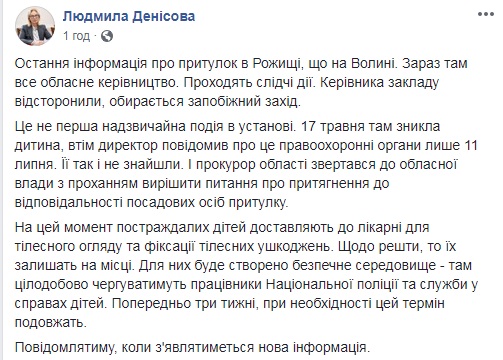 Людмила Денісова
1 год ·

Остання інформація про притулок в Рожищі, що на Волині. Зараз там все обласне керівництво. Проходять слідчі дії. Керівника закладу відсторонили, обирається запобіжний захід.

Це не перша надзвичайна подія в установі. 17 травня там зникла дитина, втім директор повідомив про це правоохоронні органи лише 11 липня. Її так і не знайшли. І прокурор області звертався до обласної влади з проханням вирішити питання про притягнення до відповідальності посадових осіб притулку.

На цей момент постраждалих дітей доставляють до лікарні для тілесного огляду та фіксації тілесних ушкоджень. Щодо решти, то їх залишать на місці. Для них буде створено безпечне середовище - там цілодобово чергуватимуть працівники Національної поліції та служби у справах дітей. Попередньо три тижні, при необхідності цей термін подовжать.

Повідомлятиму, коли з'являтиметься нова інформація.